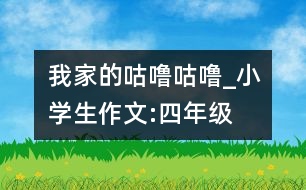 我家的咕噜咕噜_小学生作文:四年级